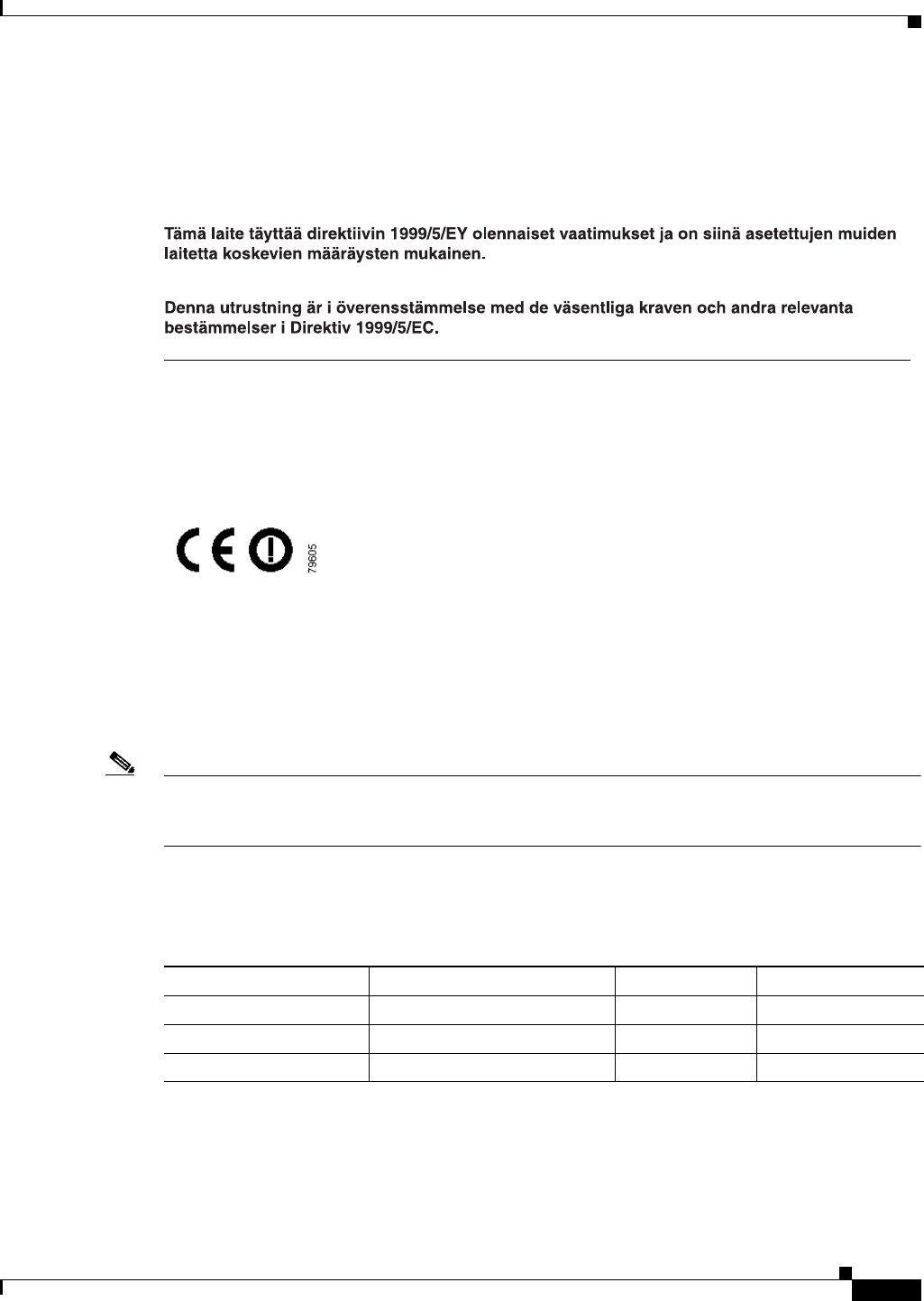 Tämä laite täyttää direktiivin 1999/5/EY olennaiset vaatimukset ja on siinä asetettujen muiden laitetta koskevien määräysten mukainen.

Denna utrustning är i överensstämmelse med de väsentliga kraven och andra relevanta bestämmelser i Direktiv 1999/5/EC.

79605